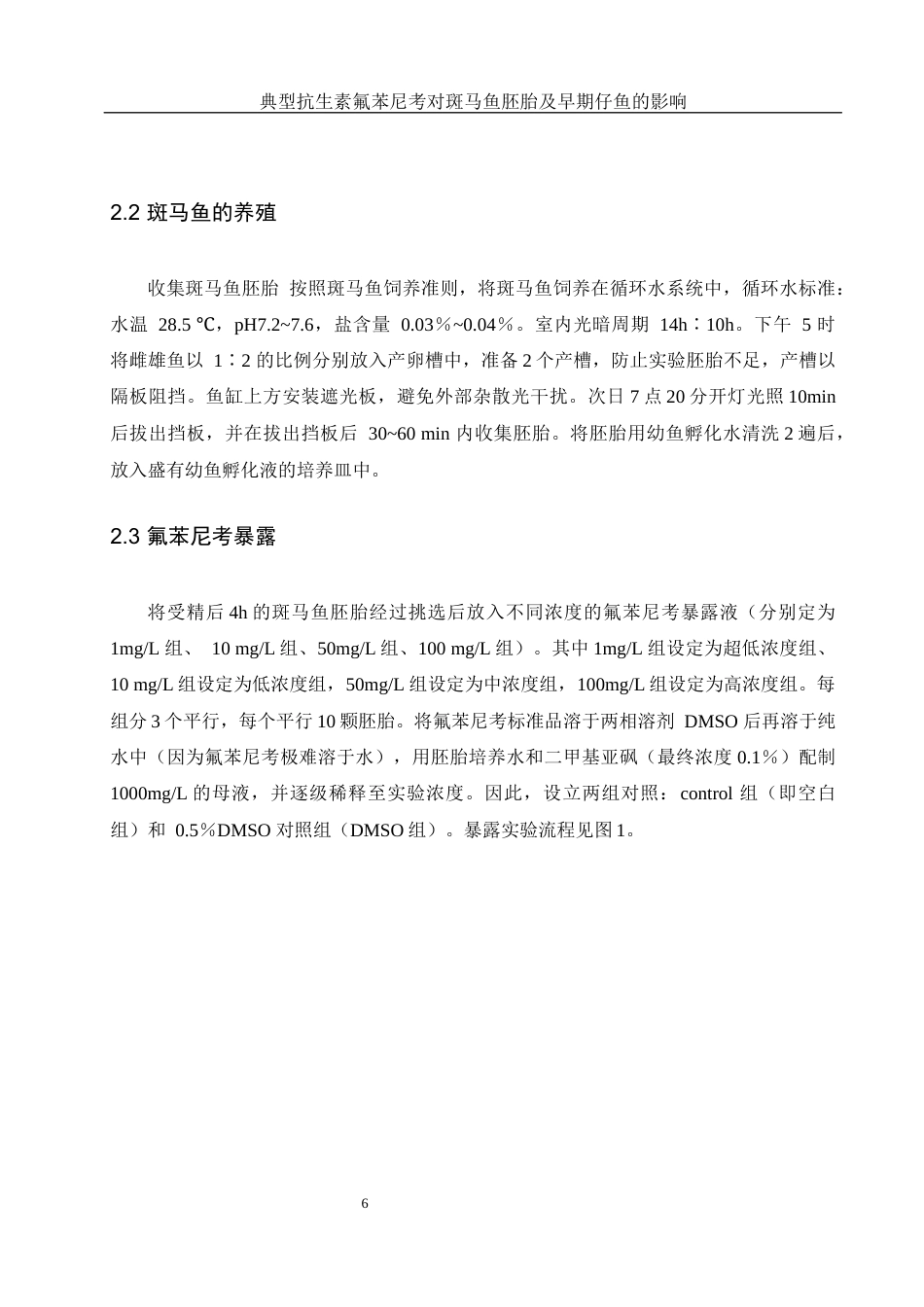 典型抗生素氟苯尼考对斑马鱼胚胎及早期仔鱼的影响

2.2 斑马鱼的养殖

收集斑马鱼胚胎 按照斑马鱼饲养准则，将斑马鱼饲养在循环水系统中，循环水标准：水温 28.5 ℃，pH7.2~7.6，盐含量 0.03％~0.04％。室内光暗周期 14h∶10h。下午 5 时将雌雄鱼以 1∶2 的比例分别放入产卵槽中，准备 2 个产槽，防止实验胚胎不足，产槽以隔板阻挡。鱼缸上方安装遮光板，避免外部杂散光干扰。次日 7 点 20 分开灯光照 10min 后拔出挡板，并在拔出挡板后 30~60 min 内收集胚胎。将胚胎用幼鱼孵化水清洗 2 遍后，放入盛有幼鱼孵化液的培养皿中。

2.3 氟苯尼考暴露

将受精后 4h 的斑马鱼胚胎经过挑选后放入不同浓度的氟苯尼考暴露液（分别定为 1mg/L 组、 10 mg/L 组、50mg/L 组、100 mg/L 组）。其中 1mg/L 组设定为超低浓度组、10 mg/L 组设定为低浓度组，50mg/L 组设定为中浓度组，100mg/L 组设定为高浓度组。每组分 3 个平行，每个平行 10 颗胚胎。将氟苯尼考标准品溶于两相溶剂 DMSO 后再溶于纯水中（因为氟苯尼考极难溶于水），用胚胎培养水和二甲基亚砜（最终浓度 0.1％）配制 1000mg/L 的母液，并逐级稀释至实验浓度。因此，设立两组对照：control 组（即空白组）和 0.5％DMSO 对照组（DMSO 组）。暴露实验流程见图 1。

6